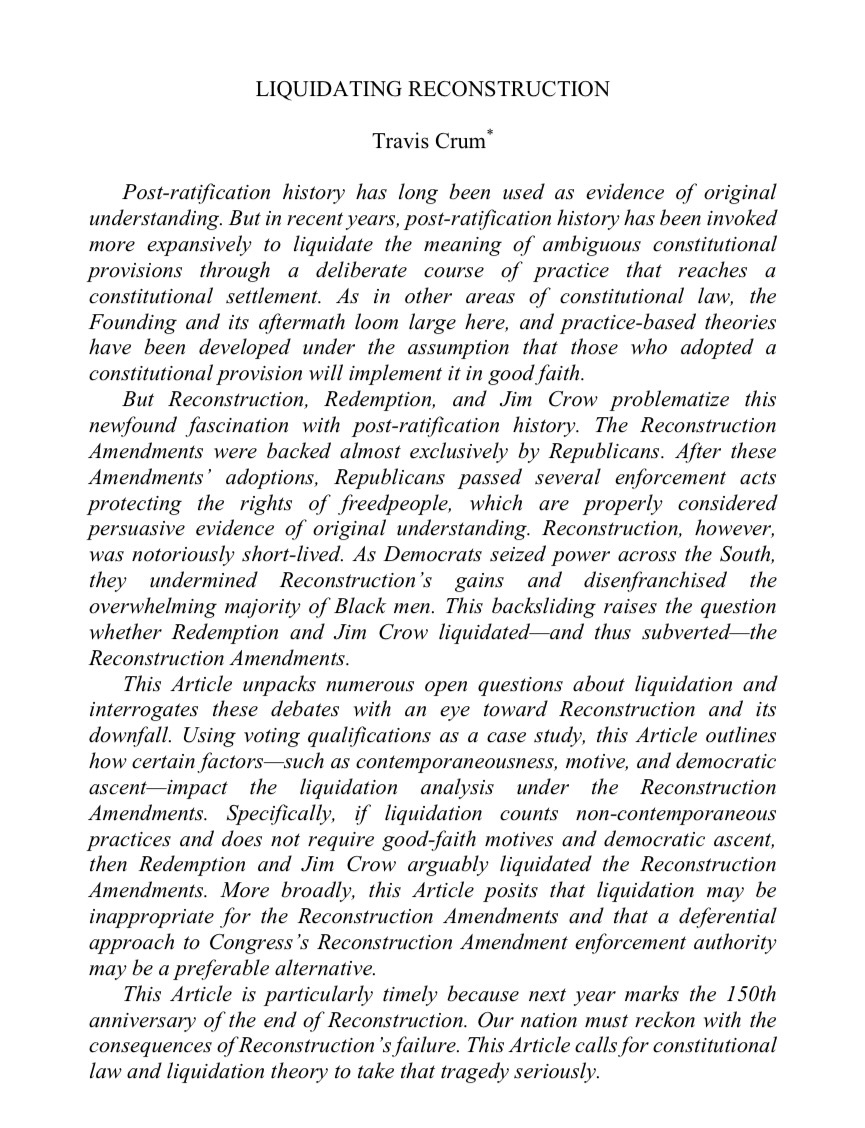 LIQUIDATING RECONSTRUCTION

Travis Crum*

Post-ratification history has long been used as evidence of original understanding. But in recent years, post-ratification history has been invoked more expansively to liquidate the meaning of ambiguous constitutional provisions through a deliberate course of practice that reaches a constitutional settlement. As in other areas of constitutional law, the Founding and its aftermath loom large here, and practice-based theories have been developed under the assumption that those who adopted a constitutional provision will implement it in good faith.

But Reconstruction, Redemption, and Jim Crow problematize this newfound fascination with post-ratification history. The Reconstruction Amendments were backed almost exclusively by Republicans. After these Amendments' adoptions, Republicans passed several enforcement acts protecting the rights of freedpeople, which are properly considered persuasive evidence of original understanding. Reconstruction, however, was notoriously short-lived. As Democrats seized power across the South, they undermined Reconstruction's gains and disenfranchised the overwhelming majority of Black men. This backsliding raises the question whether Redemption and Jim Crow liquidated—and thus subverted—the Reconstruction Amendments.

This Article unpacks numerous open questions about liquidation and interrogates these debates with an eye toward Reconstruction and its downfall. Using voting qualifications as a case study, this Article outlines how certain factors—such as contemporaneousness, motive, and democratic ascent—impact the liquidation analysis under the Reconstruction Amendments. Specifically, if liquidation counts non-contemporaneous practices and does not require good-faith motives and democratic ascent, then Redemption and Jim Crow arguably liquidated the Reconstruction Amendments. More broadly, this Article posits that liquidation may be inappropriate for the Reconstruction Amendments and that a deferential approach to Congress's Reconstruction Amendment enforcement authority may be a preferable alternative.

This Article is particularly timely because next year marks the 150th anniversary of the end of Reconstruction. Our nation must reckon with the consequences of Reconstruction's failure. This Article calls for constitutional law and liquidation theory to take that tragedy seriously.